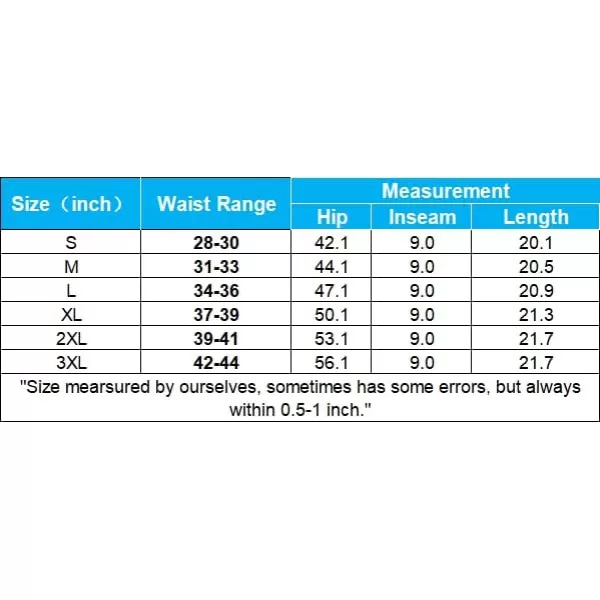 | Size（inch） | Waist Range | Measurement | | |
|---|---|---|---|---|
| | | Hip | Inseam | Length |
| S | 28-30 | 42.1 | 9.0 | 20.1 |
| M | 31-33 | 44.1 | 9.0 | 20.5 |
| L | 34-36 | 47.1 | 9.0 | 20.9 |
| XL | 37-39 | 50.1 | 9.0 | 21.3 |
| 2XL | 39-41 | 53.1 | 9.0 | 21.7 |
| 3XL | 42-44 | 56.1 | 9.0 | 21.7 |

"Size mearsured by ourselves, sometimes has some errors, but always within 0.5-1 inch."